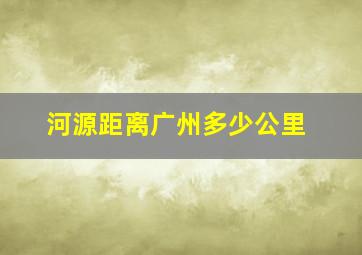 河源距离广州多少公里